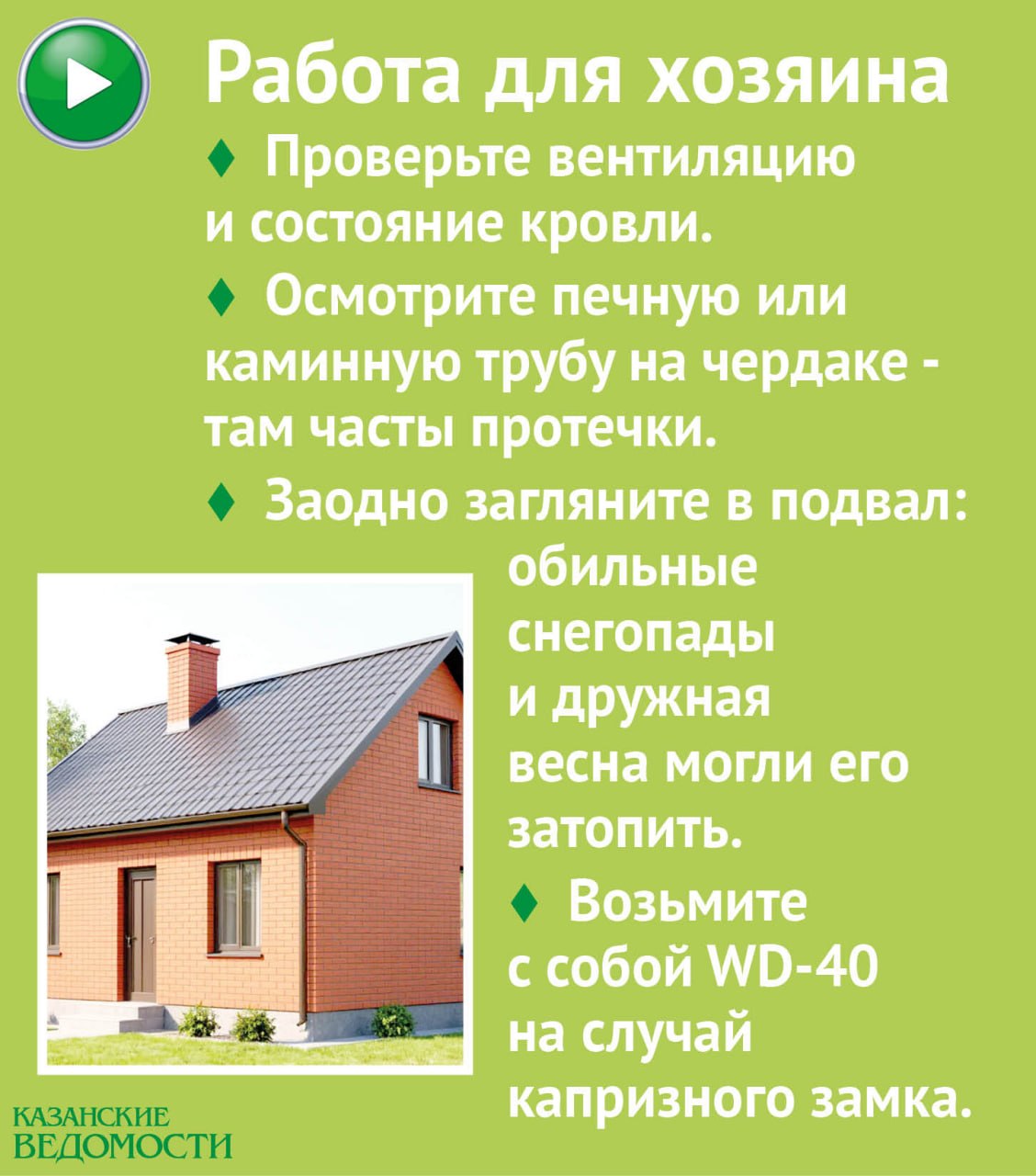 Работа для хозяина

♦ Проверьте вентиляцию и состояние кровли.

♦ Осмотрите печную или каминную трубу на чердаке - там часты протечки.

♦ Заодно загляните в подвал: обильные снегопады и дружная весна могли его затопить.

♦ Возьмите с собой WD-40 на случай капризного замка.

КАЗАНСКИЕ
ВЕДОМОСТИ